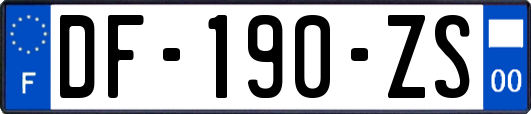 F

DF-190-ZS

00